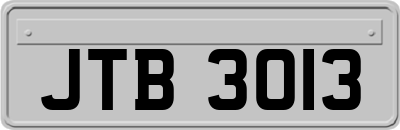 JTB 3013